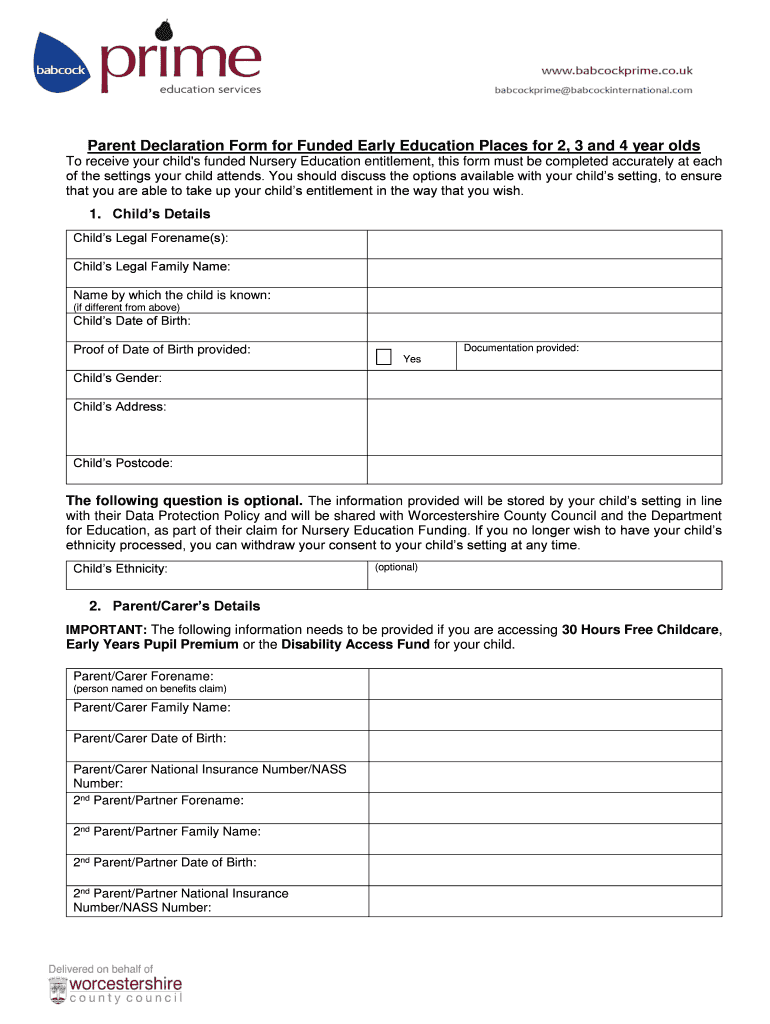 babcock prime
education services

www.babcockprime.co.uk
babcockprime@babcockinternational.com

Parent Declaration Form for Funded Early Education Places for 2, 3 and 4 year olds

To receive your child's funded Nursery Education entitlement, this form must be completed accurately at each of the settings your child attends. You should discuss the options available with your child's setting, to ensure that you are able to take up your child's entitlement in the way that you wish.

1. Child's Details

| Child's Legal Forename(s): | | |
|---|---|---|
| Child's Legal Family Name: | | |
| Name by which the child is known: (if different from above) | | |
| Child's Date of Birth: | | |
| Proof of Date of Birth provided: | Yes | Documentation provided: |
| Child's Gender: | | |
| Child's Address: | | |
| Child's Postcode: | | |

The following question is optional. The information provided will be stored by your child's setting in line with their Data Protection Policy and will be shared with Worcestershire County Council and the Department for Education, as part of their claim for Nursery Education Funding. If you no longer wish to have your child's ethnicity processed, you can withdraw your consent to your child's setting at any time.

| Child's Ethnicity: | (optional) |
|---|---|

2. Parent/Carer's Details

IMPORTANT: The following information needs to be provided if you are accessing 30 Hours Free Childcare, Early Years Pupil Premium or the Disability Access Fund for your child.

| Parent/Carer Forename: (person named on benefits claim) | |
|---|---|
| Parent/Carer Family Name: | |
| Parent/Carer Date of Birth: | |
| Parent/Carer National Insurance Number/NASS Number: | |
| 2$^{nd}$ Parent/Partner Forename: | |
| 2$^{nd}$ Parent/Partner Family Name: | |
| 2$^{nd}$ Parent/Partner Date of Birth: | |
| 2$^{nd}$ Parent/Partner National Insurance Number/NASS Number: | |

Delivered on behalf of
worcestershire
county council